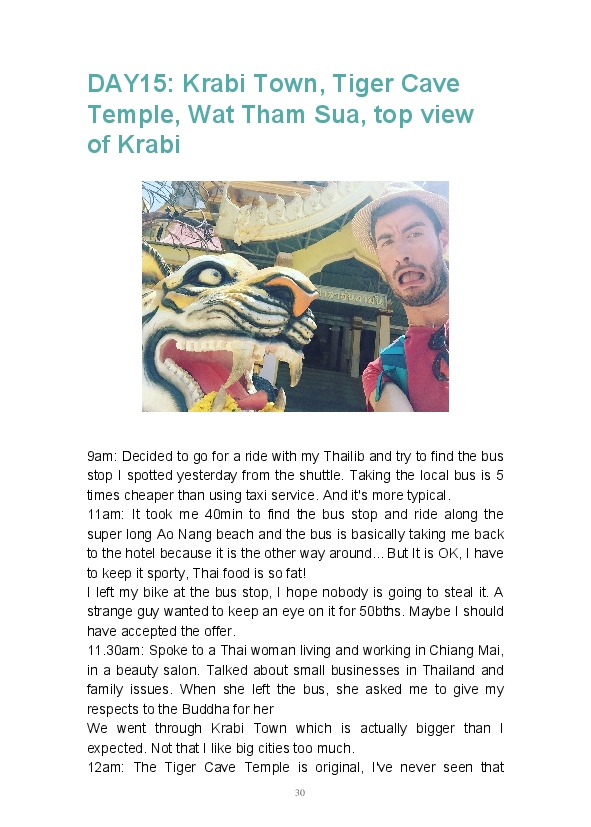 DAY15: Krabi Town, Tiger Cave Temple, Wat Tham Sua, top view of Krabi

9am: Decided to go for a ride with my Thailib and try to find the bus stop I spotted yesterday from the shuttle. Taking the local bus is 5 times cheaper than using taxi service. And it's more typical.
11am: It took me 40min to find the bus stop and ride along the super long Ao Nang beach and the bus is basically taking me back to the hotel because it is the other way around... But It is OK, I have to keep it sporty, Thai food is so fat!
I left my bike at the bus stop, I hope nobody is going to steal it. A strange guy wanted to keep an eye on it for 50bths. Maybe I should have accepted the offer.
11.30am: Spoke to a Thai woman living and working in Chiang Mai, in a beauty salon. Talked about small businesses in Thailand and family issues. When she left the bus, she asked me to give my respects to the Buddha for her
We went through Krabi Town which is actually bigger than I expected. Not that I like big cities too much.
12am: The Tiger Cave Temple is original, I've never seen that

30